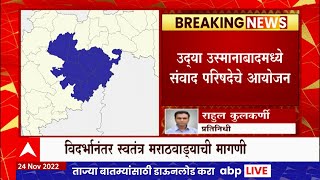 BREAKING NEWS

उद्या उस्मानाबादमध्ये संवाद परिषदेचे आयोजन

राहुल कुलकर्णी
प्रतिनिधी

विदर्भानंतर स्वतंत्र मराठवाड्याची मागणी

24 Nov 2022

ताज्या बातम्यांसाठी डाऊनलोड करा abp LIVE